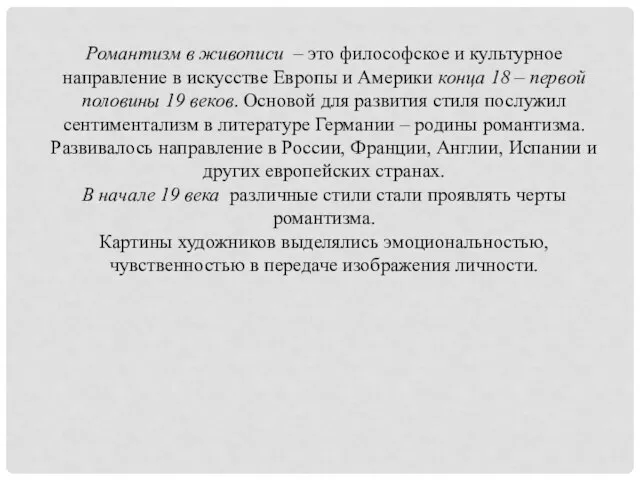 Романтизм в живописи – это философское и культурное направление в искусстве Европы и Америки конца 18 – первой половины 19 веков. Основой для развития стиля послужил сентиментализм в литературе Германии – родины романтизма. Развивалось направление в России, Франции, Англии, Испании и других европейских странах.
В начале 19 века различные стили стали проявлять черты романтизма.
Картины художников выделялись эмоциональностью, чувственностью в передаче изображения личности.